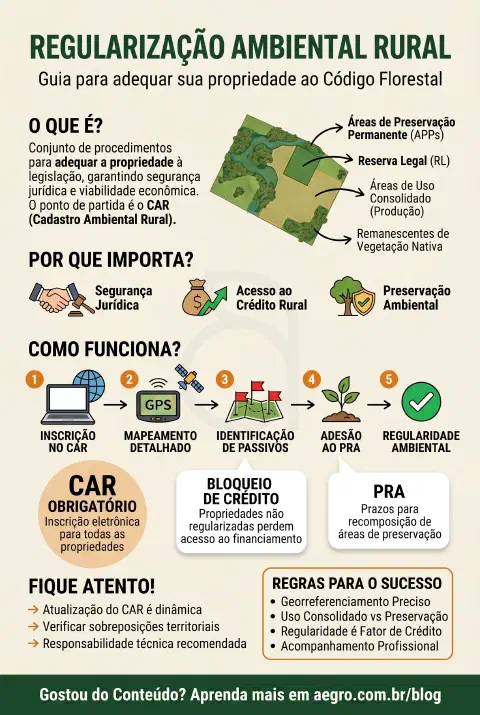 REGULARIZAÇÃO AMBIENTAL RURAL

Guia para adequar sua propriedade ao Código Florestal

O QUE É?

Conjunto de procedimentos para adequar a propriedade à legislação, garantindo segurança jurídica e viabilidade econômica. O ponto de partida é o CAR (Cadastro Ambiental Rural).

Áreas de Preservação Permanente (APPs)

Reserva Legal (RL)

Áreas de Uso Consolidado (Produção)

Remanescentes de Vegetação Nativa

POR QUE IMPORTA?

Segurança Jurídica

Acesso ao Crédito Rural

Preservação Ambiental

COMO FUNCIONA?

1 INSCRIÇÃO NO CAR

2 GPS MAPEAMENTO DETALHADO

3 IDENTIFICAÇÃO DE PASSIVOS

4 ADESÃO AO PRA

5 REGULARIDADE AMBIENTAL

CAR OBRIGATÓRIO
Inscrição eletrônica para todas as propriedades

BLOQUEIO DE CRÉDITO
Propriedades não regularizadas perdem acesso ao financiamento

PRA
Prazos para recomposição de áreas de preservação

FIQUE ATENTO!

→ Atualização do CAR é dinâmica
→ Verificar sobreposições territoriais
→ Responsabilidade técnica recomendada

REGRAS PARA O SUCESSO
• Georreferenciamento Preciso
• Uso Consolidado vs Preservação
• Regularidade é Fator de Crédito
• Acompanhamento Profissional

Gostou do Conteúdo? Aprenda mais em aegro.com.br/blog